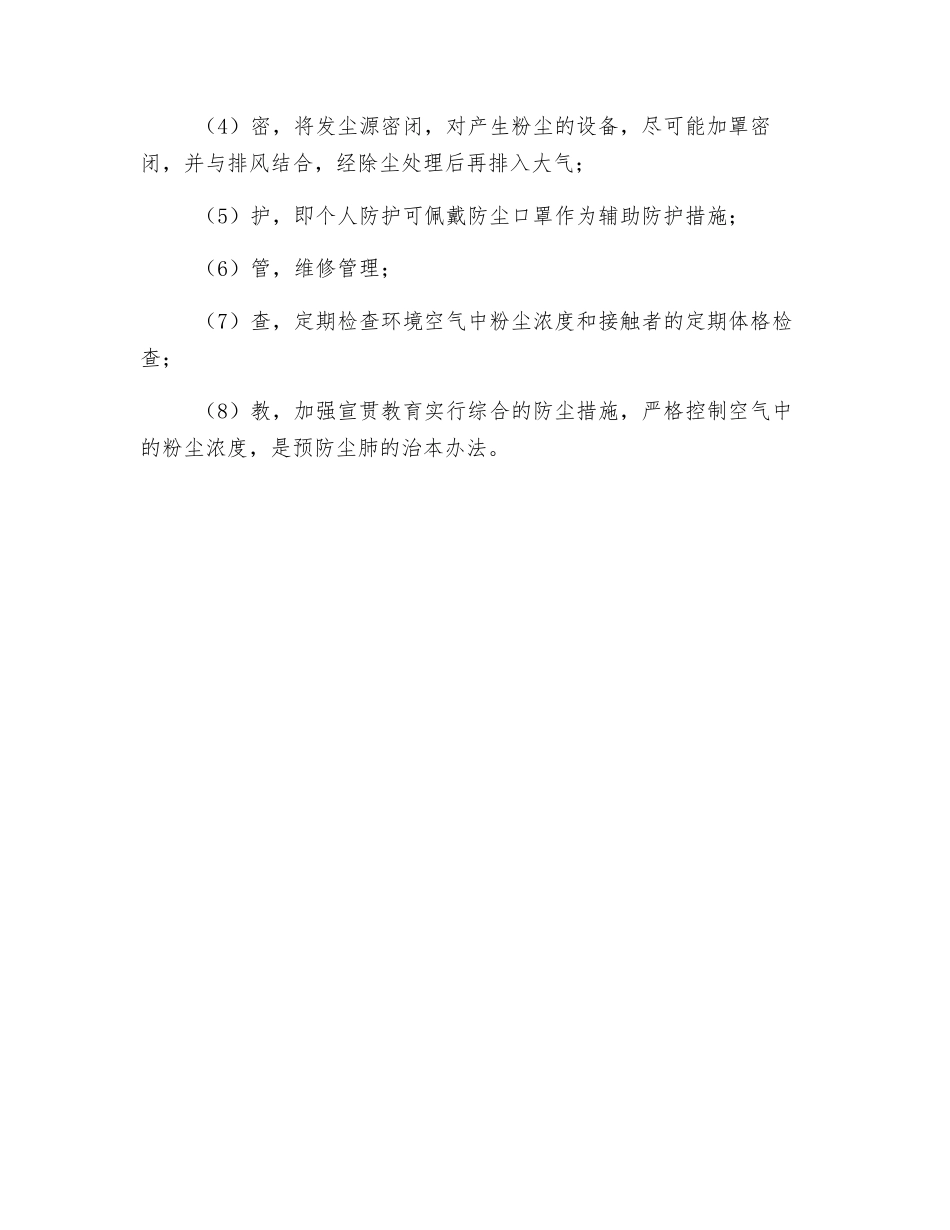 （4）密，将发尘源密闭，对产生粉尘的设备，尽可能加罩密闭，并与排风结合，经除尘处理后再排入大气；

（5）护，即个人防护可佩戴防尘口罩作为辅助防护措施；

（6）管，维修管理；

（7）查，定期检查环境空气中粉尘浓度和接触者的定期体格检查；

（8）教，加强宣贯教育实行综合的防尘措施，严格控制空气中的粉尘浓度，是预防尘肺的治本办法。